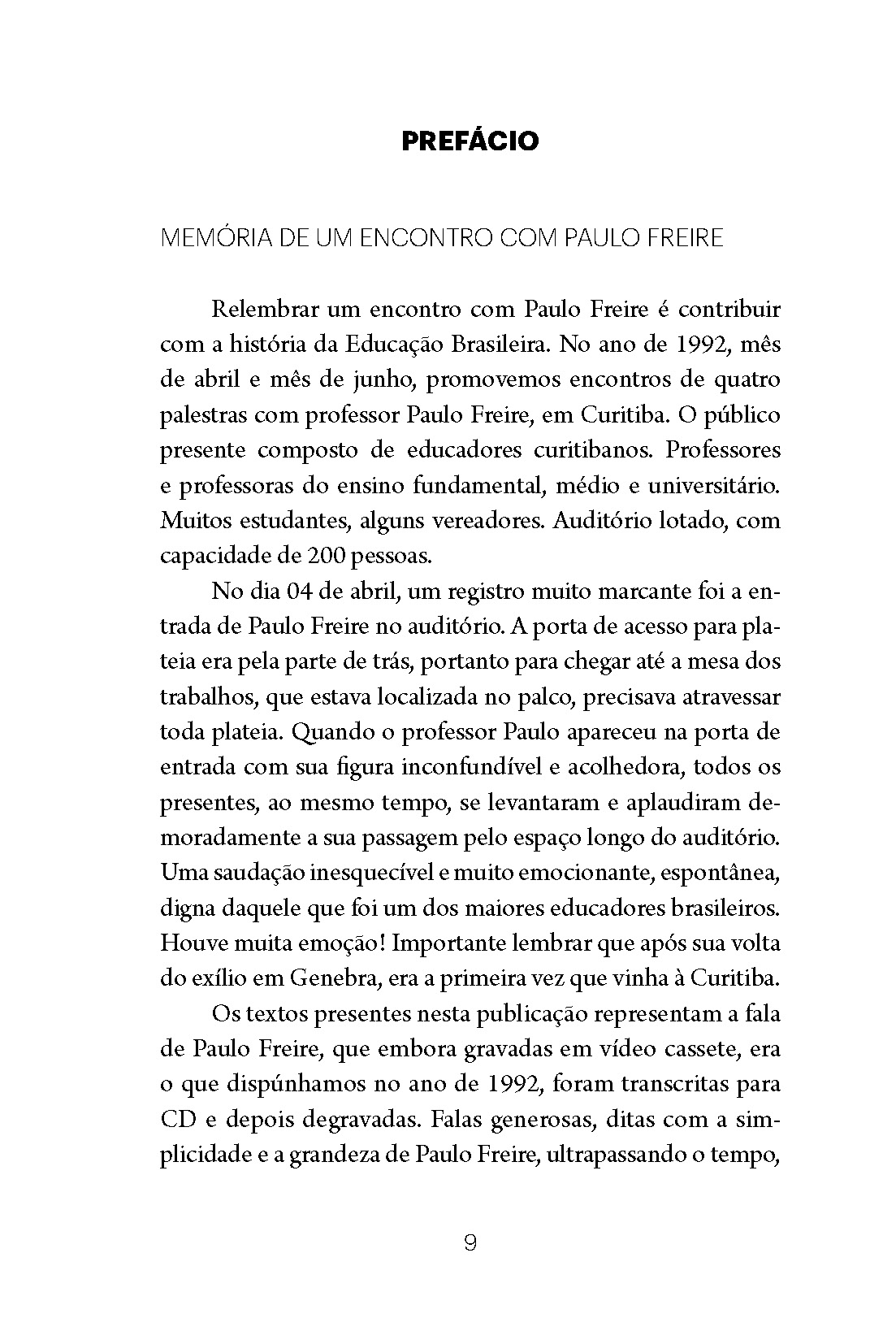 PREFÁCIO

MEMÓRIA DE UM ENCONTRO COM PAULO FREIRE

Relembrar um encontro com Paulo Freire é contribuir com a história da Educação Brasileira. No ano de 1992, mês de abril e mês de junho, promovemos encontros de quatro palestras com professor Paulo Freire, em Curitiba. O público presente composto de educadores curitibanos. Professores e professoras do ensino fundamental, médio e universitário. Muitos estudantes, alguns vereadores. Auditório lotado, com capacidade de 200 pessoas.

No dia 04 de abril, um registro muito marcante foi a entrada de Paulo Freire no auditório. A porta de acesso para plateia era pela parte de trás, portanto para chegar até a mesa dos trabalhos, que estava localizada no palco, precisava atravessar toda plateia. Quando o professor Paulo apareceu na porta de entrada com sua figura inconfundível e acolhedora, todos os presentes, ao mesmo tempo, se levantaram e aplaudiram demoradamente a sua passagem pelo espaço longo do auditório. Uma saudação inesquecível e muito emocionante, espontânea, digna daquele que foi um dos maiores educadores brasileiros. Houve muita emoção! Importante lembrar que após sua volta do exílio em Genebra, era a primeira vez que vinha à Curitiba.

Os textos presentes nesta publicação representam a fala de Paulo Freire, que embora gravadas em vídeo cassete, era o que dispúnhamos no ano de 1992, foram transcritas para CD e depois degravadas. Falas generosas, ditas com a simplicidade e a grandeza de Paulo Freire, ultrapassando o tempo,

9